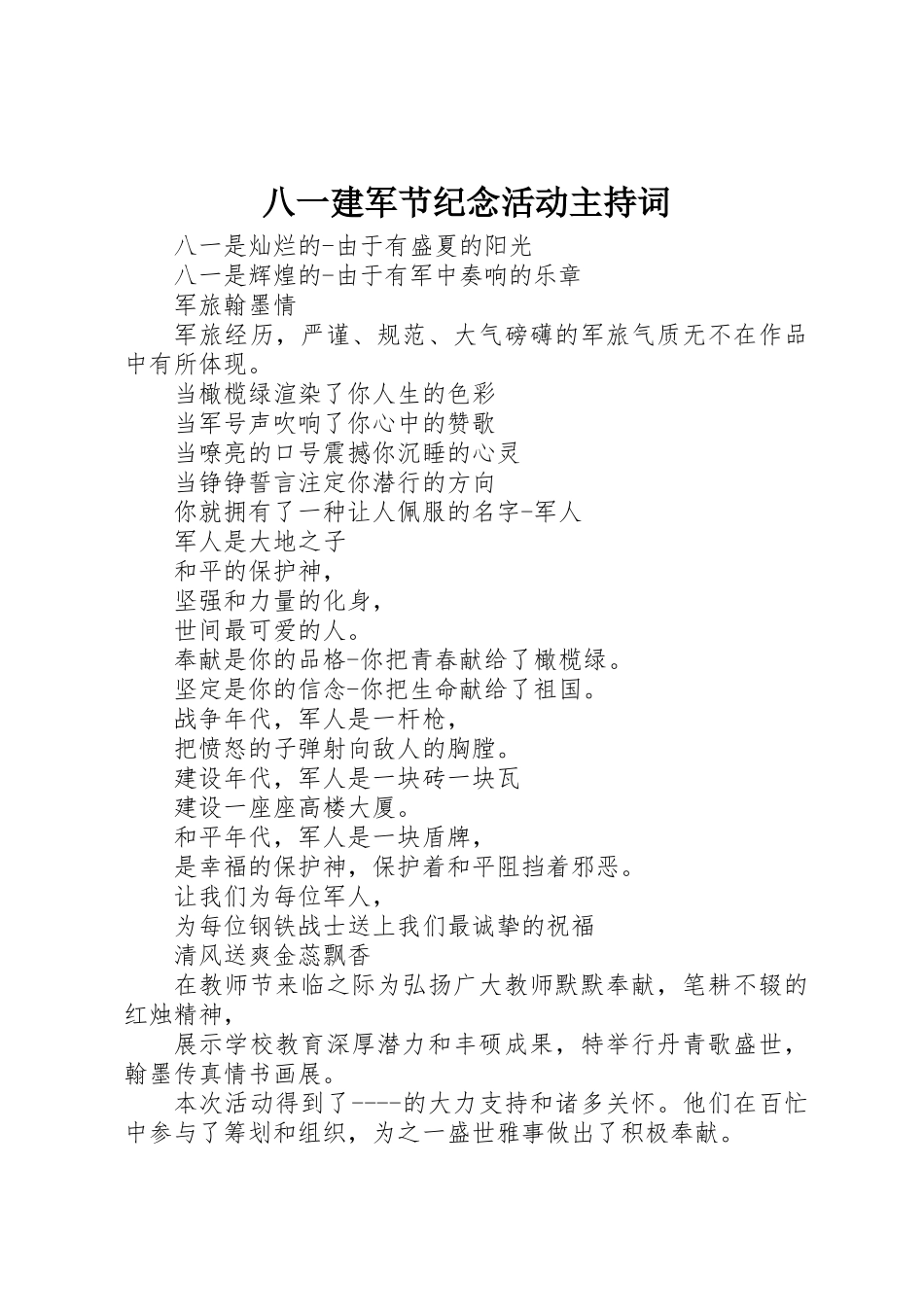 八一建军节纪念活动主持词

八一是灿烂的-由于有盛夏的阳光

八一是辉煌的-由于有军中奏响的乐章

军旅翰墨情

军旅经历，严谨、规范、大气磅礴的军旅气质无不在作品中有所体现。

当橄榄绿渲染了你人生的色彩

当军号声吹响了你心中的赞歌

当嘹亮的口号震撼你沉睡的心灵

当铮铮誓言注定你潜行的方向

你就拥有了一种让人佩服的名字-军人

军人是大地之子

和平的保护神，

坚强和力量的化身，

世间最可爱的人。

奉献是你的品格-你把青春献给了橄榄绿。

坚定是你的信念-你把生命献给了祖国。

战争年代，军人是一杆枪，

把愤怒的子弹射向敌人的胸膛。

建设年代，军人是一块砖一块瓦

建设一座座高楼大厦。

和平年代，军人是一块盾牌，

是幸福的保护神，保护着和平阻挡着邪恶。

让我们为每位军人，

为每位钢铁战士送上我们最诚挚的祝福

清风送爽金蕊飘香

在教师节来临之际为弘扬广大教师默默奉献，笔耕不辍的红烛精神，

展示学校教育深厚潜力和丰硕成果，特举行丹青歌盛世，翰墨传真情书画展。

本次活动得到了----的大力支持和诸多关怀。他们在百忙中参与了筹划和组织，为之一盛世雅事做出了积极奉献。